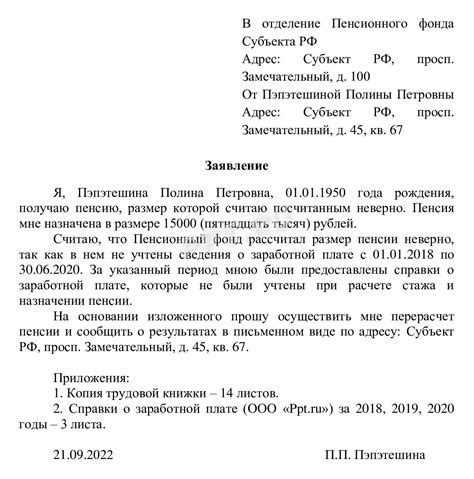 В отделение Пенсионного фонда Субъекта РФ
Адрес: Субъект РФ, просп. Замечательный, д. 100
От Пэпэтешиной Полины Петровны
Адрес: Субъект РФ, просп. Замечательный, д. 45, кв. 67

Заявление

Я, Пэпэтешина Полина Петровна, 01.01.1950 года рождения, получаю пенсию, размер которой считаю посчитанным неверно. Пенсия мне назначена в размере 15000 (пятнадцать тысяч) рублей.

Считаю, что Пенсионный фонд рассчитал размер пенсии неверно, так как в нем не учтены сведения о заработной плате с 01.01.2018 по 30.06.2020. За указанный период мною были предоставлены справки о заработной плате, которые не были учтены при расчете стажа и назначении пенсии.

На основании изложенного прошу осуществить мне перерасчет пенсии и сообщить о результатах в письменном виде по адресу: Субъект РФ, просп. Замечательный, д. 45, кв. 67.

Приложения:
1. Копия трудовой книжки – 14 листов.
2. Справки о заработной плате (ООО «Ppt.ru») за 2018, 2019, 2020 годы – 3 листа.

21.09.2022

П.П. Пэпэтешина